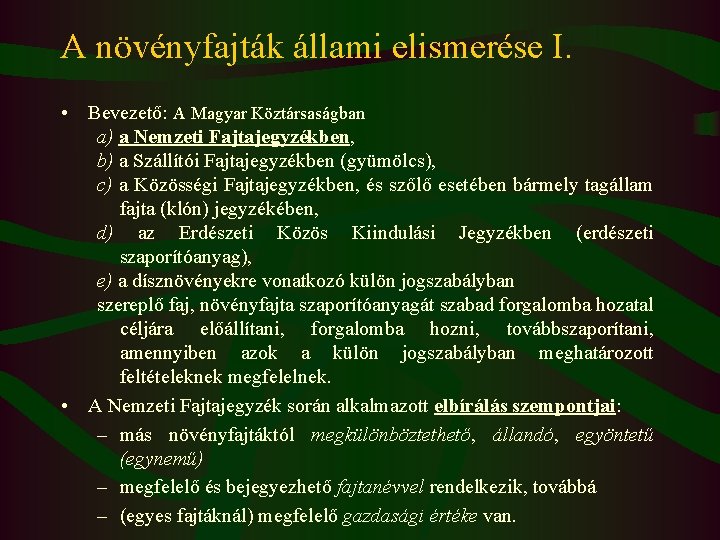 A növényfajták állami elismerése I.

• Bevezető: A Magyar Köztársaságban
a) a Nemzeti Fajtajegyzékben,
b) a Szállítói Fajtajegyzékben (gyümölcs),
c) a Közösségi Fajtajegyzékben, és szőlő esetében bármely tagállam fajta (klón) jegyzékében,
d) az Erdészeti Közös Kiindulási Jegyzékben (erdészeti szaporítóanyag),
e) a dísznövényekre vonatkozó külön jogszabályban
szereplő faj, növényfajta szaporítóanyagát szabad forgalomba hozatal céljára előállítani, forgalomba hozni, továbbszaporítani, amennyiben azok a külön jogszabályban meghatározott feltételeknek megfelelnek.

• A Nemzeti Fajtajegyzék során alkalmazott elbírálás szempontjai:
– más növényfajtáktól megkülönböztethető, állandó, egyöntetű (egynemű)
– megfelelő és bejegyezhető fajtanévvel rendelkezik, továbbá
– (egyes fajtáknál) megfelelő gazdasági értéke van.